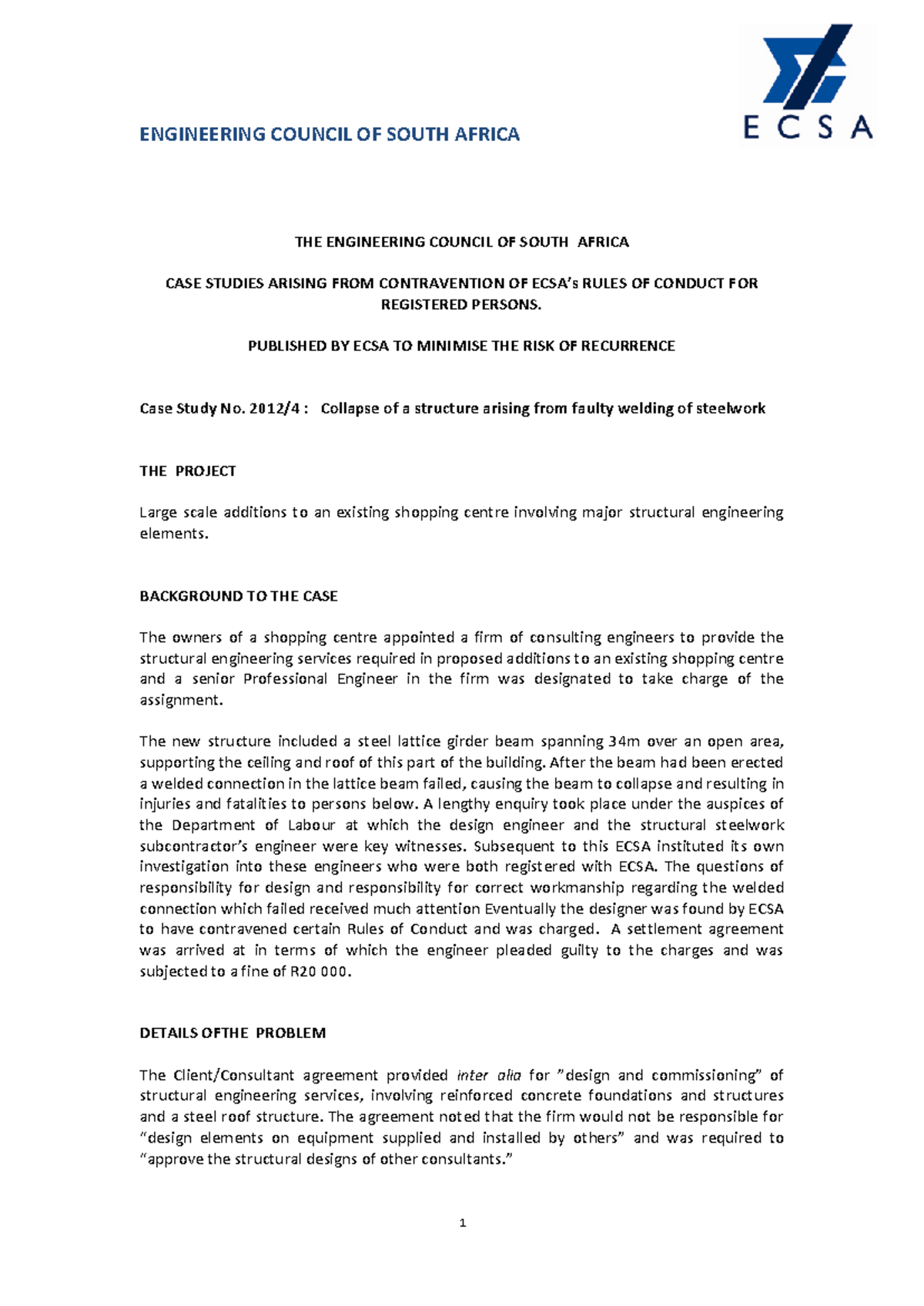 ENGINEERING COUNCIL OF SOUTH AFRICA

ECSA

THE ENGINEERING COUNCIL OF SOUTH AFRICA

CASE STUDIES ARISING FROM CONTRAVENTION OF ECSA's RULES OF CONDUCT FOR REGISTERED PERSONS.

PUBLISHED BY ECSA TO MINIMISE THE RISK OF RECURRENCE

Case Study No. 2012/4 : Collapse of a structure arising from faulty welding of steelwork

THE PROJECT

Large scale additions to an existing shopping centre involving major structural engineering elements.

BACKGROUND TO THE CASE

The owners of a shopping centre appointed a firm of consulting engineers to provide the structural engineering services required in proposed additions to an existing shopping centre and a senior Professional Engineer in the firm was designated to take charge of the assignment.

The new structure included a steel lattice girder beam spanning 34m over an open area, supporting the ceiling and roof of this part of the building. After the beam had been erected a welded connection in the lattice beam failed, causing the beam to collapse and resulting in injuries and fatalities to persons below. A lengthy enquiry took place under the auspices of the Department of Labour at which the design engineer and the structural steelwork subcontractor's engineer were key witnesses. Subsequent to this ECSA instituted its own investigation into these engineers who were both registered with ECSA. The questions of responsibility for design and responsibility for correct workmanship regarding the welded connection which failed received much attention Eventually the designer was found by ECSA to have contravened certain Rules of Conduct and was charged. A settlement agreement was arrived at in terms of which the engineer pleaded guilty to the charges and was subjected to a fine of R20 000.

DETAILS OFTHE PROBLEM

The Client/Consultant agreement provided inter alia for "design and commissioning" of structural engineering services, involving reinforced concrete foundations and structures and a steel roof structure. The agreement noted that the firm would not be responsible for "design elements on equipment supplied and installed by others" and was required to "approve the structural designs of other consultants."

1